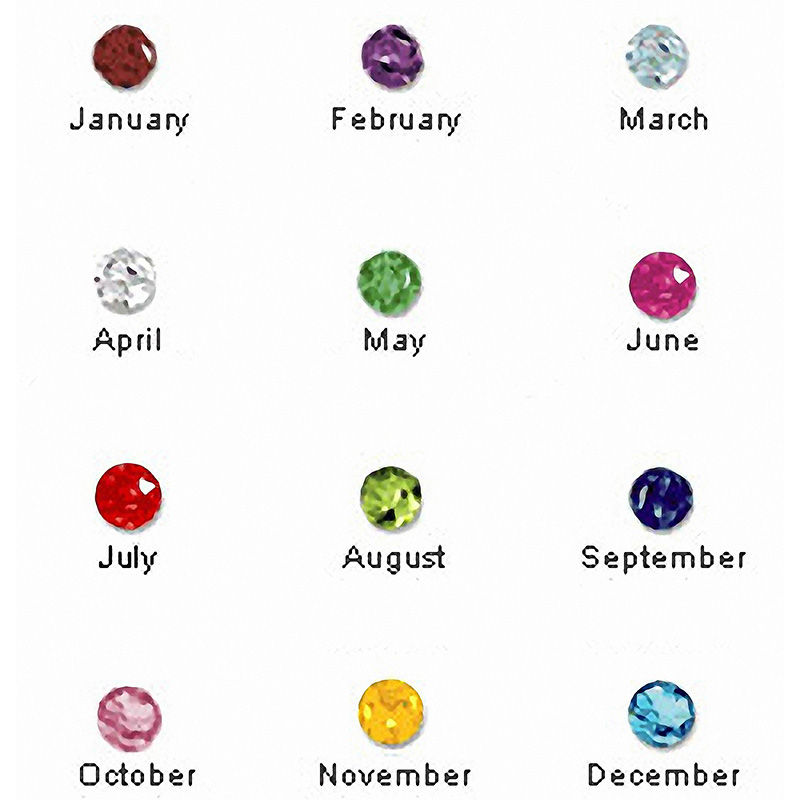 January February March

April May June

July August September

October November December